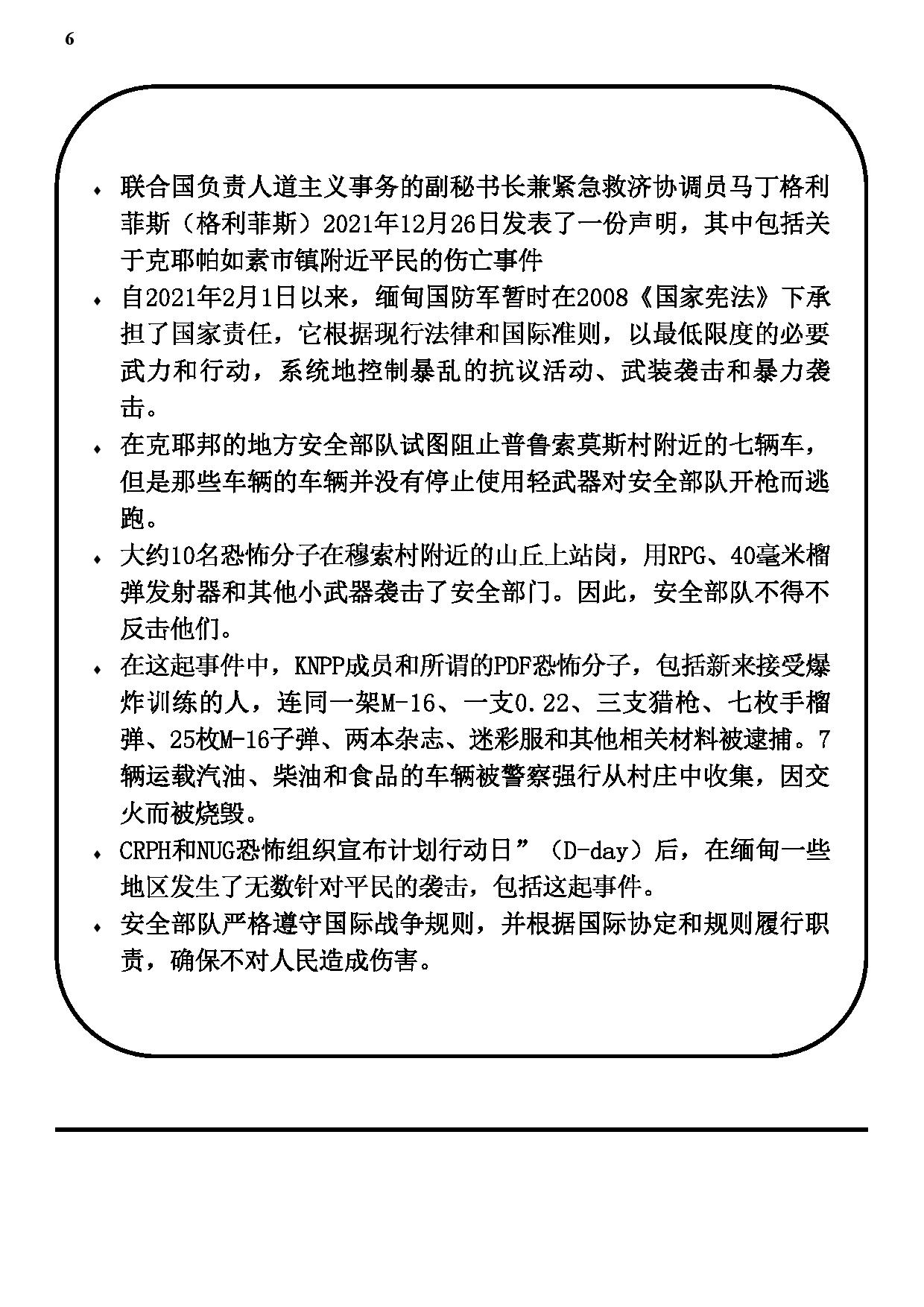 6

♦ 联合国负责人道主义事务的副秘书长兼紧急救济协调员马丁格利菲斯（格利菲斯）2021年12月26日发表了一份声明，其中包括关于克耶帕如素市镇附近平民的伤亡事件

♦ 自2021年2月1日以来，缅甸国防军暂时在2008《国家宪法》下承担了国家责任，它根据现行法律和国际准则，以最低限度的必要武力和行动，系统地控制暴乱的抗议活动、武装袭击和暴力袭击。

♦ 在克耶邦的地方安全部队试图阻止普鲁索莫斯村附近的七辆车，但是那些车辆的车辆并没有停止使用轻武器对安全部队开枪而逃跑。

♦ 大约10名恐怖分子在穆索村附近的山丘上站岗，用RPG、40毫米榴弹发射器和其他小武器袭击了安全部门。因此，安全部队不得不反击他们。

♦ 在这起事件中，KNPP成员和所谓的PDF恐怖分子，包括新来接受爆炸训练的人，连同一架M-16、一支0.22、三支猎枪、七枚手榴弹、25枚M-16子弹、两本杂志、迷彩服和其他相关材料被逮捕。7辆运载汽油、柴油和食品的车辆被警察强行从村庄中收集，因交火而被烧毁。

♦ CRPH和NUG恐怖组织宣布计划行动日”（D-day）后，在缅甸一些地区发生了无数针对平民的袭击，包括这起事件。

♦ 安全部队严格遵守国际战争规则，并根据国际协定和规则履行职责，确保不对人民造成伤害。